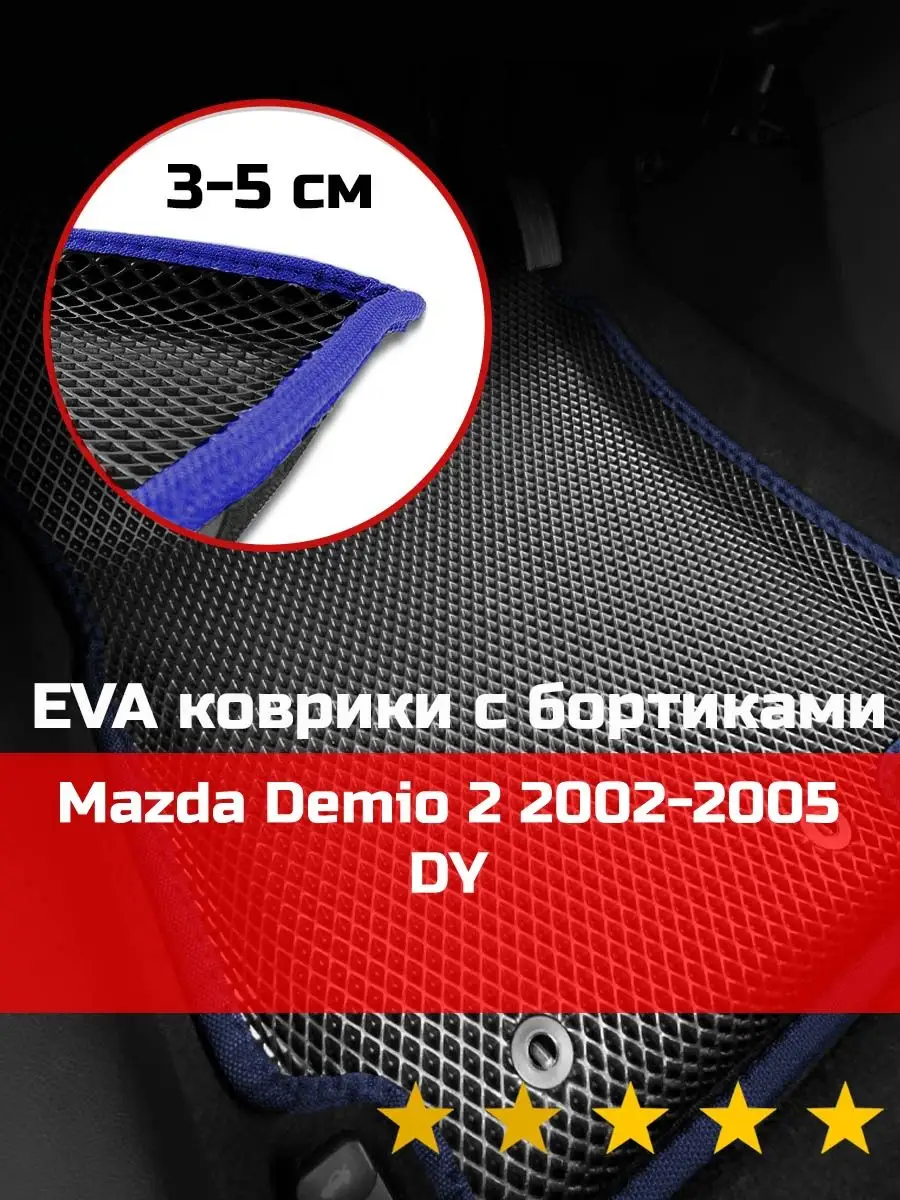 3-5 см

EVA коврики с бортиками

Mazda Demio 2 2002-2005 DY